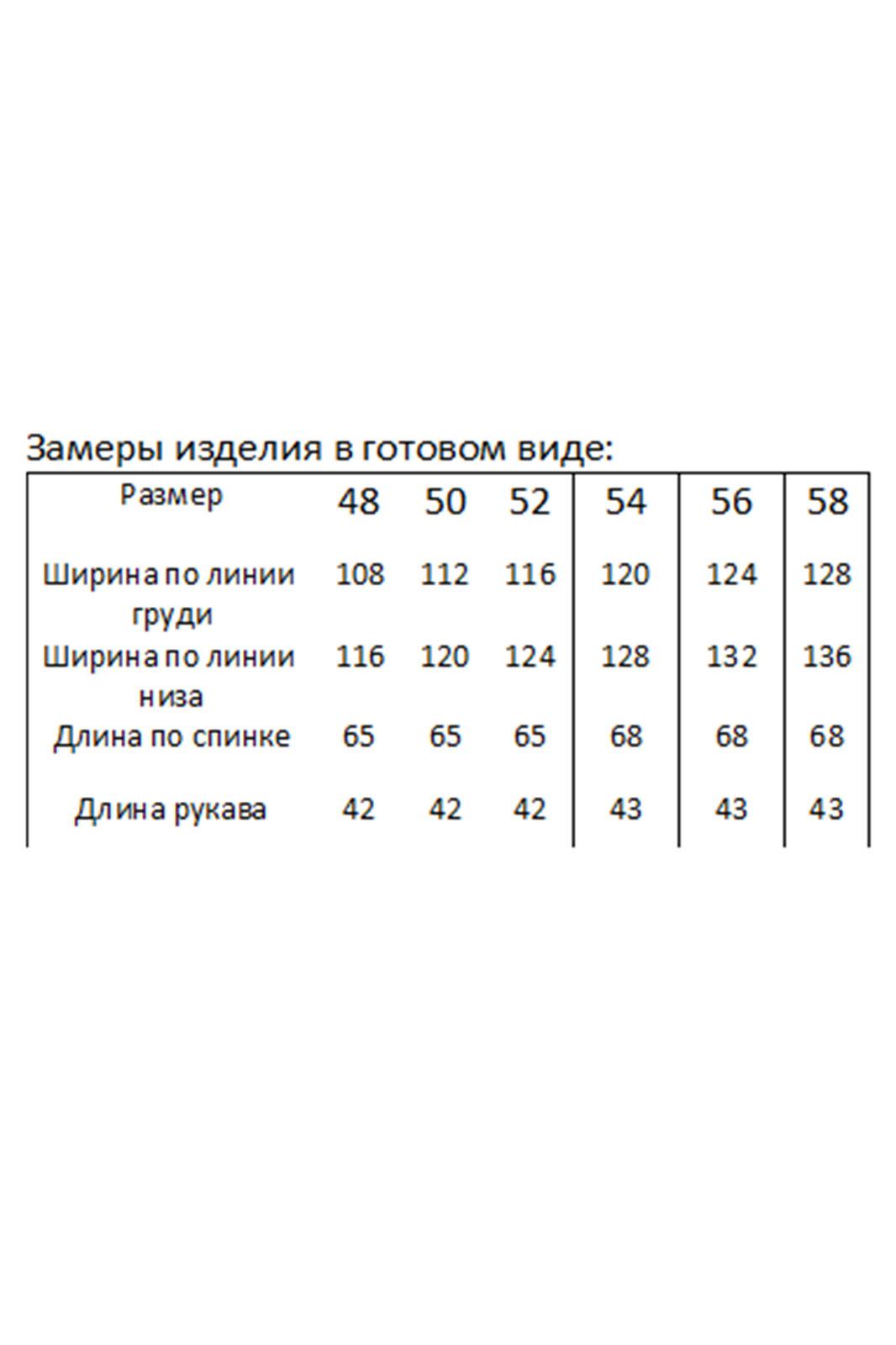 Замеры изделия в готовом виде:

| Размер | 48 | 50 | 52 | 54 | 56 | 58 |
|---|---|---|---|---|---|---|
| Ширина по линии груди | 108 | 112 | 116 | 120 | 124 | 128 |
| Ширина по линии низа | 116 | 120 | 124 | 128 | 132 | 136 |
| Длина по спинке | 65 | 65 | 65 | 68 | 68 | 68 |
| Длина рукава | 42 | 42 | 42 | 43 | 43 | 43 |